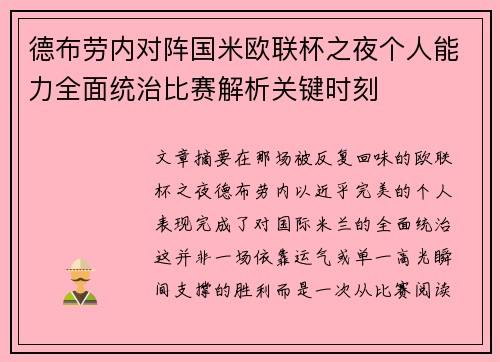 德布劳内对阵国米欧联杯之夜个人能力全面统治比赛解析关键时刻

文章摘要在那场被反复回味的欧联杯之夜德布劳内以近乎完美的个人表现完成了对国际米兰的全面统治这并非一场依靠运气或单一高光瞬间支撑的胜利而是一次从比赛阅读